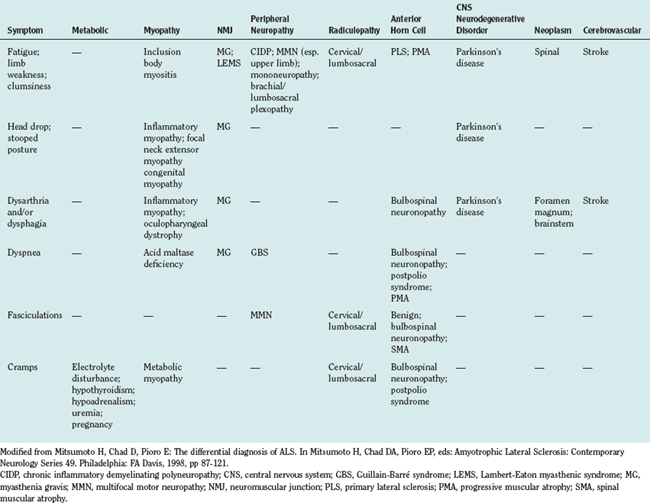 | Symptom | Metabolic | Myopathy | NMJ | Peripheral Neuropathy | Radiculopathy | Anterior Horn Cell | CNS Neurodegenerative Disorder | Neoplasm | Cerebrovascular |
|---|---|---|---|---|---|---|---|---|---|
| Fatigue; limb weakness; clumsiness | — | Inclusion body myositis | MG; LEMS | CIDP; MMN (esp. upper limb); mononeuropathy; brachial/ lumbosacral plexopathy | Cervical/ lumbosacral | PLS; PMA | Parkinson's disease | Spinal | Stroke |
| Head drop; stooped posture | — | Inflammatory myopathy; focal neck extensor myopathy congenital myopathy | MG | — | — | — | Parkinson's disease | — | — |
| Dysarthria and/or dysphagia | — | Inflammatory myopathy; oculopharyngeal dystrophy | MG | — | — | Bulbospinal neuronopathy | Parkinson's disease | Foramen magnum; brainstem | Stroke |
| Dyspnea | — | Acid maltase deficiency | MG | GBS | — | Bulbospinal neuronopathy; postpolio syndrome; PMA | — | — | — |
| Fasciculations | — | — | — | MMN | Cervical/ lumbosacral | Benign; bulbospinal neuronopathy; SMA | — | — | — |
| Cramps | Electrolyte disturbance; hypothyroidism; hypoadrenalism; uremia; pregnancy | Metabolic myopathy | — | — | Cervical/ lumbosacral | Bulbospinal neuronopathy; postpolio syndrome | — | — | — |

Modified from Mitsumoto H, Chad D, Pioro E: The differential diagnosis of ALS. In Mitsumoto H, Chad DA, Pioro EP, eds: Amyotrophic Lateral Sclerosis: Contemporary Neurology Series 49. Philadelphia: FA Davis, 1998, pp 87-121.
CIDP, chronic inflammatory demyelinating polyneuropathy; CNS, central nervous system; GBS, Guillain-Barré syndrome; LEMS, Lambert-Eaton myasthenic syndrome; MG, myasthenia gravis; MMN, multifocal motor neuropathy; NMJ, neuromuscular junction; PLS, primary lateral sclerosis; PMA, progressive muscular atrophy; SMA, spinal muscular atrophy.